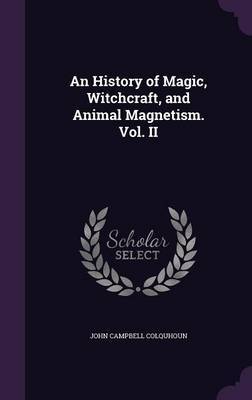 An History of Magic, Witchcraft, and Animal Magnetism. Vol. II

Scholar
SELECT

JOHN CAMPBELL COLQUHOUN